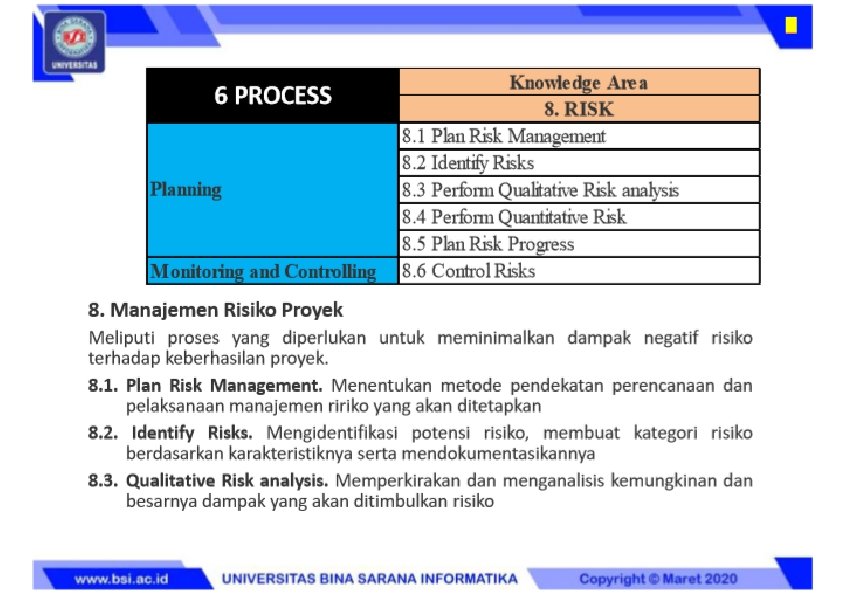 UNIVERSITAS

| 6 PROCESS | Knowledge Area |
|---|---|
| | 8. RISK |
| Planning | 8.1 Plan Risk Management |
| | 8.2 Identify Risks |
| | 8.3 Perform Qualitative Risk analysis |
| | 8.4 Perform Quantitative Risk |
| | 8.5 Plan Risk Progress |
| Monitoring and Controlling | 8.6 Control Risks |

8. Manajemen Risiko Proyek

Meliputi proses yang diperlukan untuk meminimalkan dampak negatif risiko terhadap keberhasilan proyek.

8.1. Plan Risk Management. Menentukan metode pendekatan perencanaan dan pelaksanaan manajemen ririko yang akan ditetapkan

8.2. Identify Risks. Mengidentifikasi potensi risiko, membuat kategori risiko berdasarkan karakteristiknya serta mendokumentasikannya

8.3. Qualitative Risk analysis. Memperkirakan dan menganalisis kemungkinan dan besarnya dampak yang akan ditimbulkan risiko

www.bsi.ac.id UNIVERSITAS BINA SARANA INFORMATIKA Copyright © Maret 2020